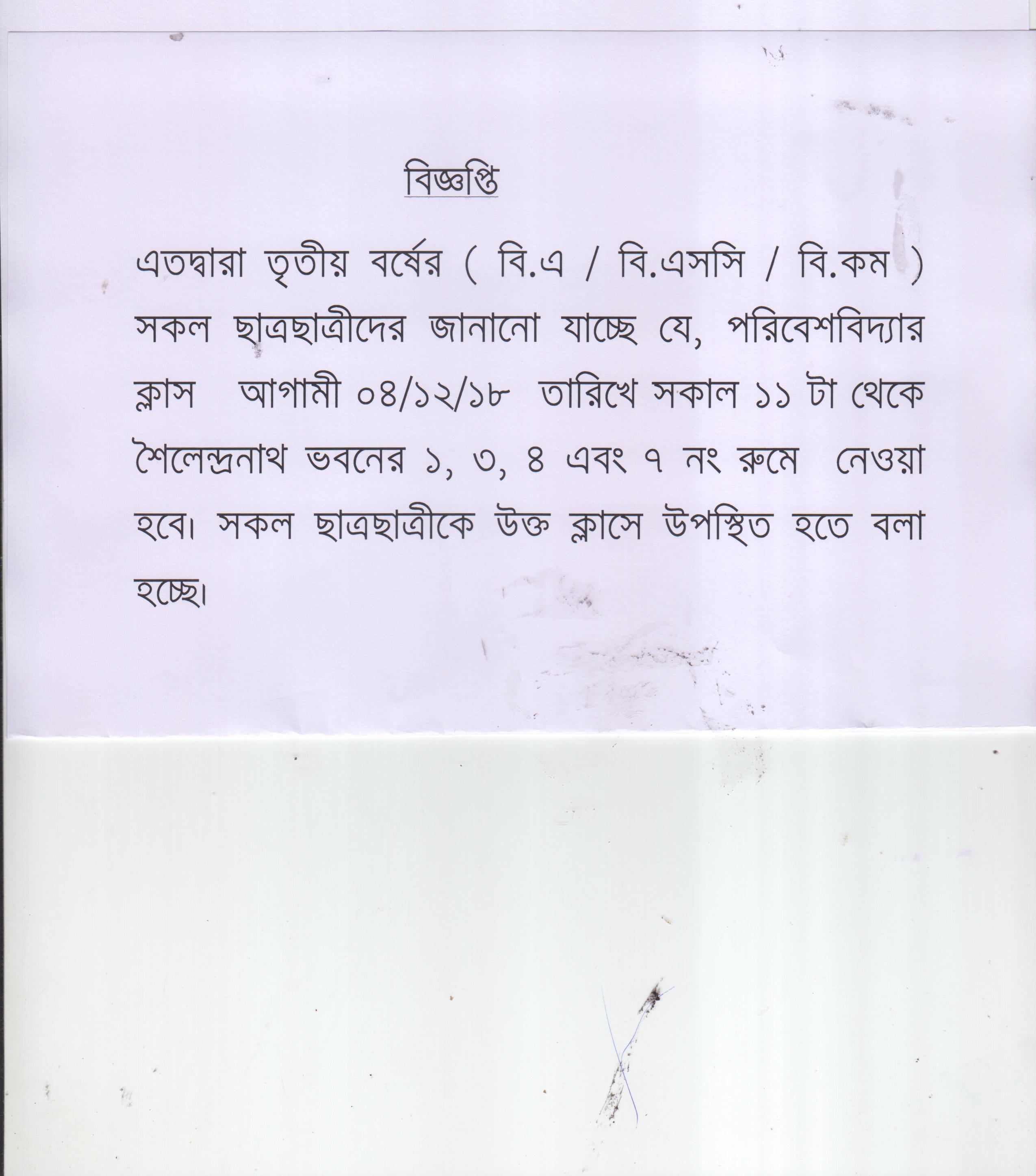 বিজ্ঞপ্তি

এতদ্বারা তৃতীয় বর্ষের ( বি.এ / বি.এসসি / বি.কম ) সকল ছাত্রছাত্রীদের জানানো যাচ্ছে যে, পরিবেশবিদ্যার ক্লাস আগামী ০৪/১২/১৮ তারিখে সকাল ১১ টা থেকে শৈলেন্দ্রনাথ ভবনের ১, ৩, ৪ এবং ৭ নং রুমে নেওয়া হবে। সকল ছাত্রছাত্রীকে উক্ত ক্লাসে উপস্থিত হতে বলা হচ্ছে।